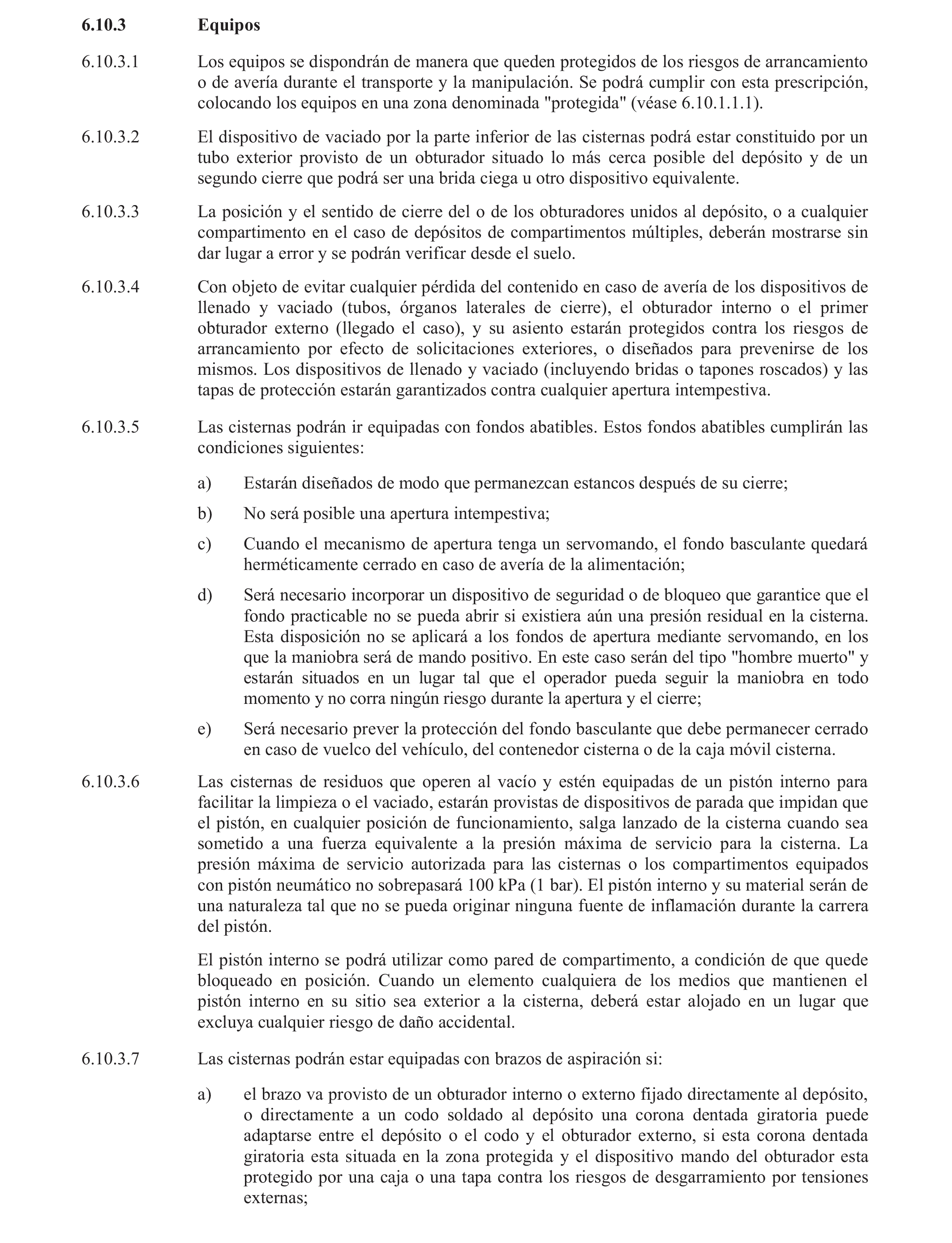 6.10.3 Equipos

6.10.3.1 Los equipos se dispondrán de manera que queden protegidos de los riesgos de arrancamiento o de avería durante el transporte y la manipulación. Se podrá cumplir con esta prescripción, colocando los equipos en una zona denominada "protegida" (véase 6.10.1.1.1).

6.10.3.2 El dispositivo de vaciado por la parte inferior de las cisternas podrá estar constituido por un tubo exterior provisto de un obturador situado lo más cerca posible del depósito y de un segundo cierre que podrá ser una brida ciega u otro dispositivo equivalente.

6.10.3.3 La posición y el sentido de cierre del o de los obturadores unidos al depósito, o a cualquier compartimento en el caso de depósitos de compartimentos múltiples, deberán mostrarse sin dar lugar a error y se podrán verificar desde el suelo.

6.10.3.4 Con objeto de evitar cualquier pérdida del contenido en caso de avería de los dispositivos de llenado y vaciado (tubos, órganos laterales de cierre), el obturador interno o el primer obturador externo (llegado el caso), y su asiento estarán protegidos contra los riesgos de arrancamiento por efecto de solicitaciones exteriores, o diseñados para prevenirse de los mismos. Los dispositivos de llenado y vaciado (incluyendo bridas o tapones roscados) y las tapas de protección estarán garantizados contra cualquier apertura intempestiva.

6.10.3.5 Las cisternas podrán ir equipadas con fondos abatibles. Estos fondos abatibles cumplirán las condiciones siguientes:

a) Estarán diseñados de modo que permanezcan estancos después de su cierre;

b) No será posible una apertura intempestiva;

c) Cuando el mecanismo de apertura tenga un servomando, el fondo basculante quedará herméticamente cerrado en caso de avería de la alimentación;

d) Será necesario incorporar un dispositivo de seguridad o de bloqueo que garantice que el fondo practicable no se pueda abrir si existiera aún una presión residual en la cisterna. Esta disposición no se aplicará a los fondos de apertura mediante servomando, en los que la maniobra será de mando positivo. En este caso serán del tipo "hombre muerto" y estarán situados en un lugar tal que el operador pueda seguir la maniobra en todo momento y no corra ningún riesgo durante la apertura y el cierre;

e) Será necesario prever la protección del fondo basculante que debe permanecer cerrado en caso de vuelco del vehículo, del contenedor cisterna o de la caja móvil cisterna.

6.10.3.6 Las cisternas de residuos que operen al vacío y estén equipadas de un pistón interno para facilitar la limpieza o el vaciado, estarán provistas de dispositivos de parada que impidan que el pistón, en cualquier posición de funcionamiento, salga lanzado de la cisterna cuando sea sometido a una fuerza equivalente a la presión máxima de servicio para la cisterna. La presión máxima de servicio autorizada para las cisternas o los compartimentos equipados con pistón neumático no sobrepasará 100 kPa (1 bar). El pistón interno y su material serán de una naturaleza tal que no se pueda originar ninguna fuente de inflamación durante la carrera del pistón.

El pistón interno se podrá utilizar como pared de compartimento, a condición de que quede bloqueado en posición. Cuando un elemento cualquiera de los medios que mantienen el pistón interno en su sitio sea exterior a la cisterna, deberá estar alojado en un lugar que excluya cualquier riesgo de daño accidental.

6.10.3.7 Las cisternas podrán estar equipadas con brazos de aspiración si:

a) el brazo va provisto de un obturador interno o externo fijado directamente al depósito, o directamente a un codo soldado al depósito una corona dentada giratoria puede adaptarse entre el depósito o el codo y el obturador externo, si esta corona dentada giratoria esta situada en la zona protegida y el dispositivo mando del obturador esta protegido por una caja o una tapa contra los riesgos de desgarramiento por tensiones externas;